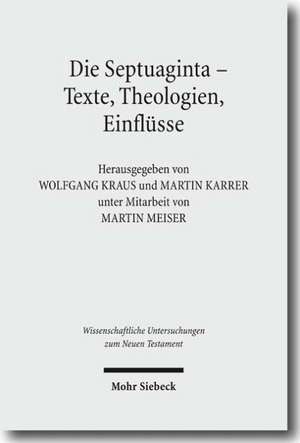 Die Septuaginta – Texte, Theologien, Einflüsse

Herausgegeben von
WOLFGANG KRAUS und MARTIN KARRER
unter Mitarbeit von
MARTIN MEISER

Wissenschaftliche Untersuchungen zum Neuen Testament

Mohr Siebeck